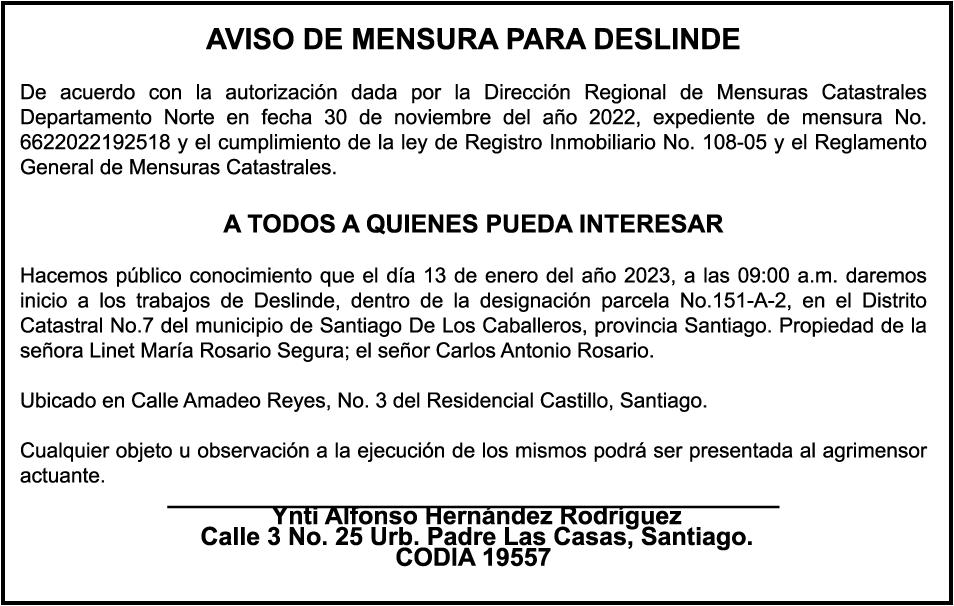 AVISO DE MENSURA PARA DESLINDE

De acuerdo con la autorización dada por la Dirección Regional de Mensuras Catastrales Departamento Norte en fecha 30 de noviembre del año 2022, expediente de mensura No. 6622022192518 y el cumplimiento de la ley de Registro Inmobiliario No. 108-05 y el Reglamento General de Mensuras Catastrales.

A TODOS A QUIENES PUEDA INTERESAR

Hacemos público conocimiento que el día 13 de enero del año 2023, a las 09:00 a.m. daremos inicio a los trabajos de Deslinde, dentro de la designación parcela No.151-A-2, en el Distrito Catastral No.7 del municipio de Santiago De Los Caballeros, provincia Santiago. Propiedad de la señora Linet María Rosario Segura; el señor Carlos Antonio Rosario.

Ubicado en Calle Amadeo Reyes, No. 3 del Residencial Castillo, Santiago.

Cualquier objeto u observación a la ejecución de los mismos podrá ser presentada al agrimensor actuante.

Ynti Alfonso Hernández Rodríguez
Calle 3 No. 25 Urb. Padre Las Casas, Santiago.
CODIA 19557